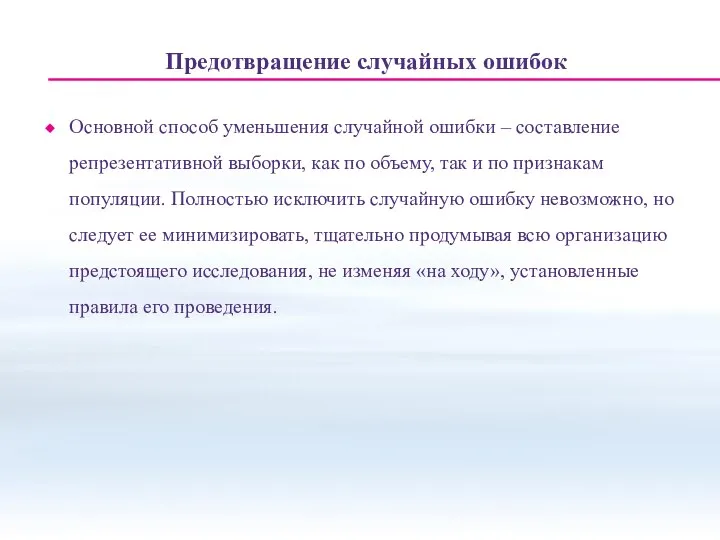 Предотвращение случайных ошибок

Основной способ уменьшения случайной ошибки – составление репрезентативной выборки, как по объему, так и по признакам популяции. Полностью исключить случайную ошибку невозможно, но следует ее минимизировать, тщательно продумывая всю организацию предстоящего исследования, не изменяя «на ходу», установленные правила его проведения.